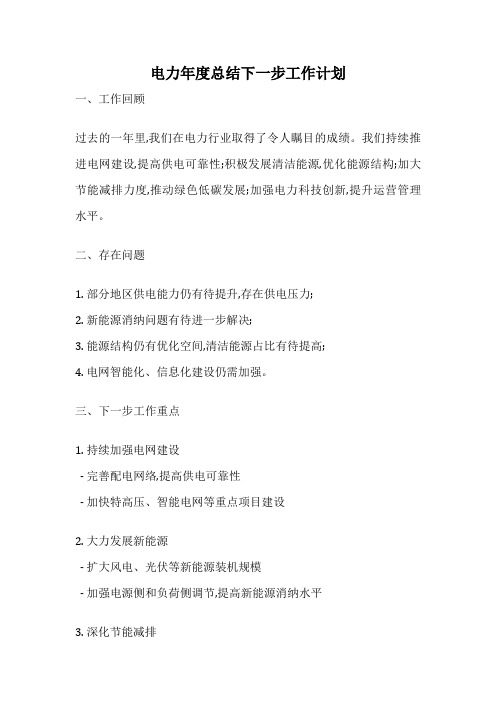 电力年度总结下一步工作计划

一、工作回顾

过去的一年里,我们在电力行业取得了令人瞩目的成绩。我们持续推进电网建设,提高供电可靠性;积极发展清洁能源,优化能源结构;加大节能减排力度,推动绿色低碳发展;加强电力科技创新,提升运营管理水平。

二、存在问题

1. 部分地区供电能力仍有待提升,存在供电压力;

2. 新能源消纳问题有待进一步解决;

3. 能源结构仍有优化空间,清洁能源占比有待提高;

4. 电网智能化、信息化建设仍需加强。

三、下一步工作重点

1. 持续加强电网建设

- 完善配电网络,提高供电可靠性

- 加快特高压、智能电网等重点项目建设

2. 大力发展新能源

- 扩大风电、光伏等新能源装机规模

- 加强电源侧和负荷侧调节,提高新能源消纳水平

3. 深化节能减排